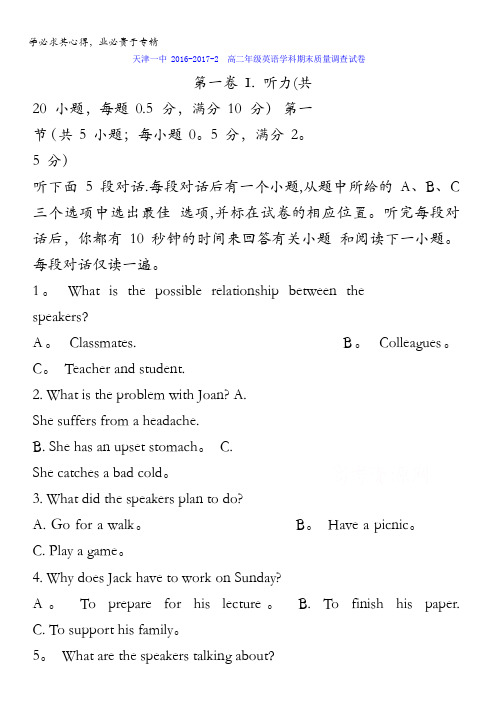 学必求其心得，业必贵于专精

天津一中 2016-2017-2 高二年级英语学科期末质量调查试卷

第一卷 I. 听力(共 20 小题，每题 0.5 分，满分 10 分) 第一节(共 5 小题；每小题 0。5 分，满分 2。5 分)

听下面 5 段对话.每段对话后有一个小题,从题中所给的 A、B、C 三个选项中选出最佳 选项,并标在试卷的相应位置。听完每段对话后，你都有 10 秒钟的时间来回答有关小题 和阅读下一小题。每段对话仅读一遍。

1。 What is the possible relationship between the speakers?

A。 Classmates.

B。 Colleagues。

C。 Teacher and student.

2. What is the problem with Joan? A. She suffers from a headache.

B. She has an upset stomach。 C. She catches a bad cold。

3. What did the speakers plan to do?

A. Go for a walk。

B。 Have a picnic。

C. Play a game。

4. Why does Jack have to work on Sunday?

A。 To prepare for his lecture。 B. To finish his paper.

C. To support his family。

5。 What are the speakers talking about?